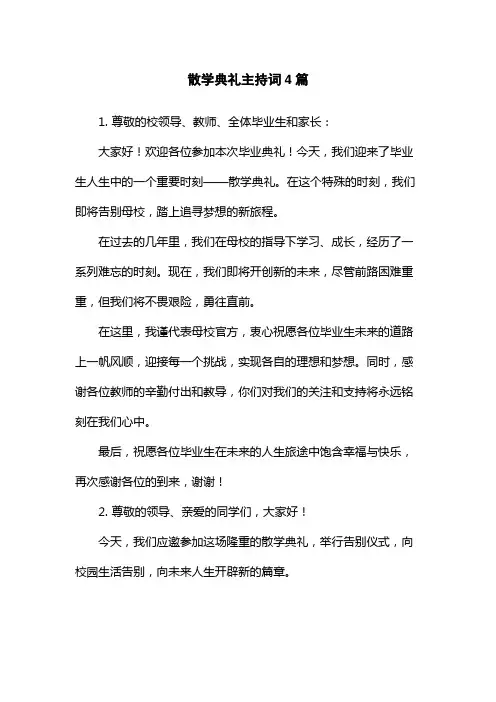 散学典礼主持词4篇

1. 尊敬的校领导、教师、全体毕业生和家长：

大家好！欢迎各位参加本次毕业典礼！今天，我们迎来了毕业生人生中的一个重要时刻——散学典礼。在这个特殊的时刻，我们即将告别母校，踏上追寻梦想的新旅程。

在过去的几年里，我们在母校的指导下学习、成长，经历了一系列难忘的时刻。现在，我们即将开创新的未来，尽管前路困难重重，但我们将不畏艰险，勇往直前。

在这里，我谨代表母校官方，衷心祝愿各位毕业生未来的道路上一帆风顺，迎接每一个挑战，实现各自的理想和梦想。同时，感谢各位教师的辛勤付出和教导，你们对我们的关注和支持将永远铭刻在我们心中。

最后，祝愿各位毕业生在未来的人生旅途中饱含幸福与快乐，再次感谢各位的到来，谢谢！

2. 尊敬的领导、亲爱的同学们，大家好！

今天，我们应邀参加这场隆重的散学典礼，举行告别仪式，向校园生活告别，向未来人生开辟新的篇章。